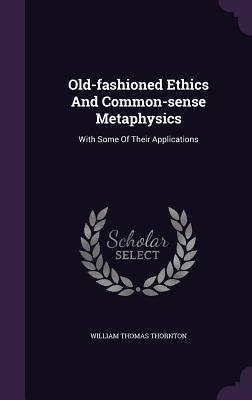 Old-fashioned Ethics And Common-sense Metaphysics

With Some Of Their Applications

Scholar SELECT

WILLIAM THOMAS THORNTON